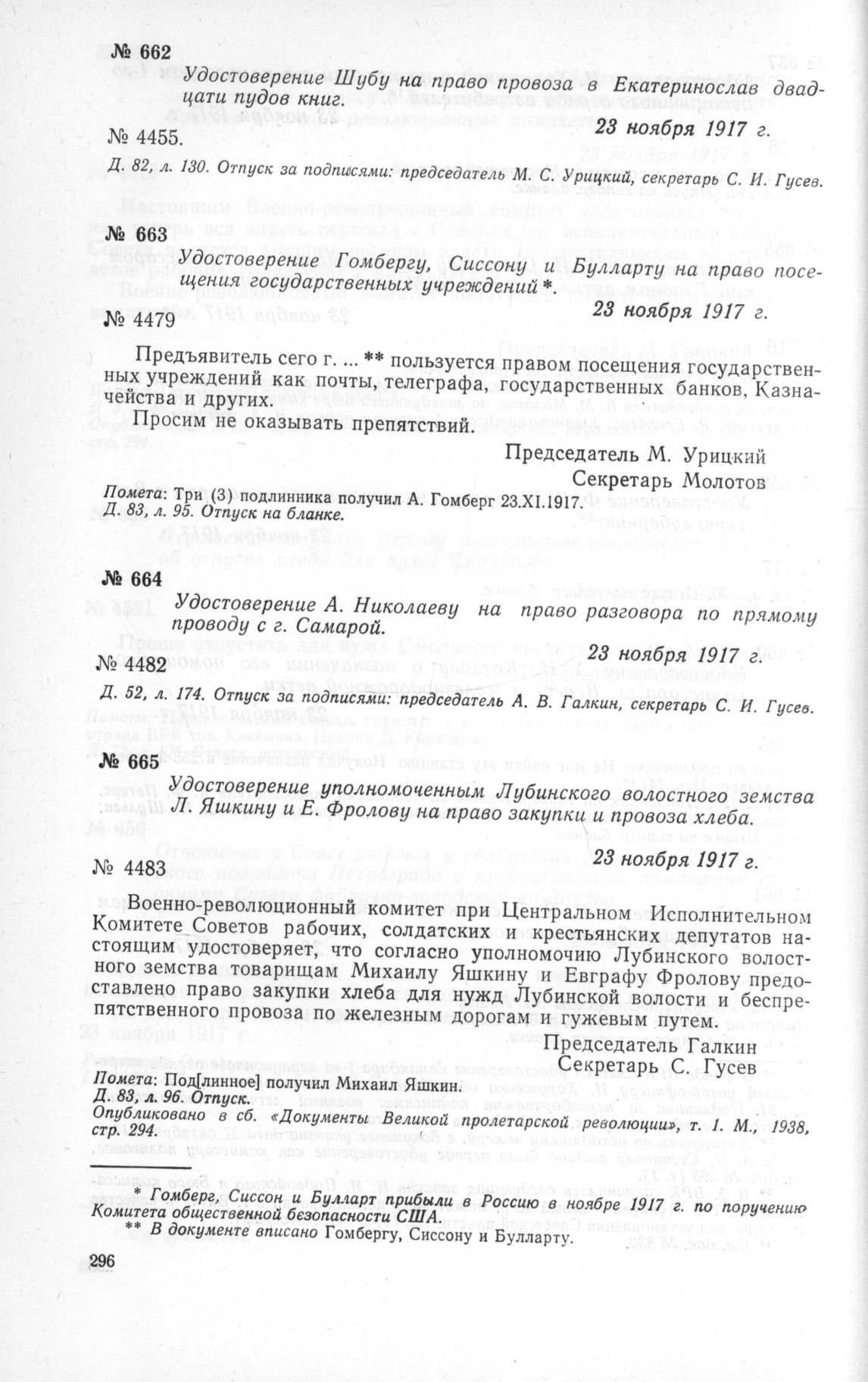 № 662

Удостоверение Шубу на право провоза в Екатеринослав двадцати пудов книг.

23 ноября 1917 г.

№ 4455.

Д. 82, л. 130. Отпуск за подписями: председатель М. С. Урицкий, секретарь С. И. Гусев.

№ 663

Удостоверение Гомбергу, Сиссону и Булларту на право посещения государственных учреждений *.

23 ноября 1917 г.

№ 4479

Предъявитель сего г. ... ** пользуется правом посещения государственных учреждений как почты, телеграфа, государственных банков, Казначейства и других.

Просим не оказывать препятствий.

Председатель М. Урицкий
Секретарь Молотов

Помета: Три (3) подлинника получил А. Гомберг 23.XI.1917.
Д. 83, л. 95. Отпуск на бланке.

№ 664

Удостоверение А. Николаеву на право разговора по прямому проводу с г. Самарой.

23 ноября 1917 г.

№ 4482

Д. 52, л. 174. Отпуск за подписями: председатель А. В. Галкин, секретарь С. И. Гусев.

№ 665

Удостоверение уполномоченным Лубинского волостного земства Л. Яшкину и Е. Фролову на право закупки и провоза хлеба.

23 ноября 1917 г.

№ 4483

Военно-революционный комитет при Центральном Исполнительном Комитете Советов рабочих, солдатских и крестьянских депутатов настоящим удостоверяет, что согласно уполномочию Лубинского волостного земства товарищам Михаилу Яшкину и Евграфу Фролову предоставлено право закупки хлеба для нужд Лубинской волости и беспрепятственного провоза по железным дорогам и гужевым путем.

Председатель Галкин
Секретарь С. Гусев

Помета: Под[линное] получил Михаил Яшкин.
Д. 83, л. 96. Отпуск.
Опубликовано в сб. «Документы Великой пролетарской революции», т. 1. М., 1938, стр. 294.

* Гомберг, Сиссон и Булларт прибыли в Россию в ноябре 1917 г. по поручению Комитета общественной безопасности США.
** В документе вписано Гомбергу, Сиссону и Булларту.

296